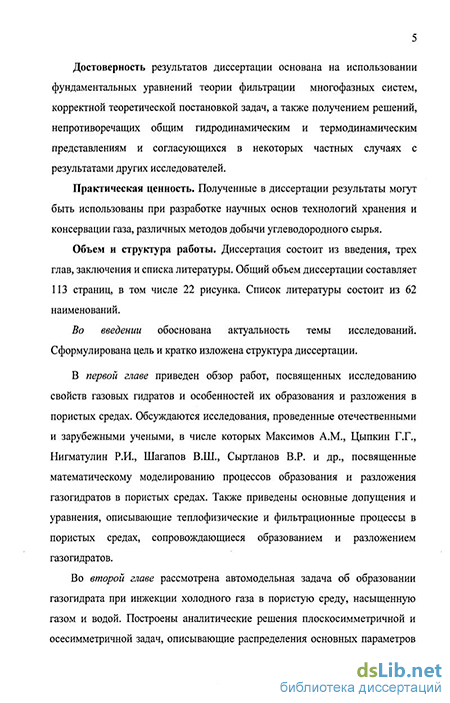 5

Достоверность результатов диссертации основана на использовании фундаментальных уравнений теории фильтрации многофазных систем, корректной теоретической постановкой задач, а также получением решений, непротиворечащих общим гидродинамическим и термодинамическим представлениям и согласующихся в некоторых частных случаях с результатами других исследователей.

Практическая ценность. Полученные в диссертации результаты могут быть использованы при разработке научных основ технологий хранения и консервации газа, различных методов добычи углеводородного сырья.

Объем и структура работы. Диссертация состоит из введения, трех глав, заключения и списка литературы. Общий объем диссертации составляет 113 страниц, в том числе 22 рисунка. Список литературы состоит из 62 наименований.

Во введении обоснована актуальность темы исследований. Сформулирована цель и кратко изложена структура диссертации.

В первой главе приведен обзор работ, посвященных исследованию свойств газовых гидратов и особенностей их образования и разложения в пористых средах. Обсуждаются исследования, проведенные отечественными и зарубежными учеными, в числе которых Максимов А.М., Цыпкин Г.Г., Нигматулин Р.И., Шагапов В.Ш., Сыртланов В.Р. и др., посвященные математическому моделированию процессов образования и разложения газогидратов в пористых средах. Также приведены основные допущения и уравнения, описывающие теплофизические и фильтрационные процессы в пористых средах, сопровождающиеся образованием и разложением газогидратов.

Во второй главе рассмотрена автомодельная задача об образовании газогидрата при инжекции холодного газа в пористую среду, насыщенную газом и водой. Построены аналитические решения плоскосимметричной и осесимметричной задач, описывающие распределения основных параметров

dsLib.net
библиотека диссертаций